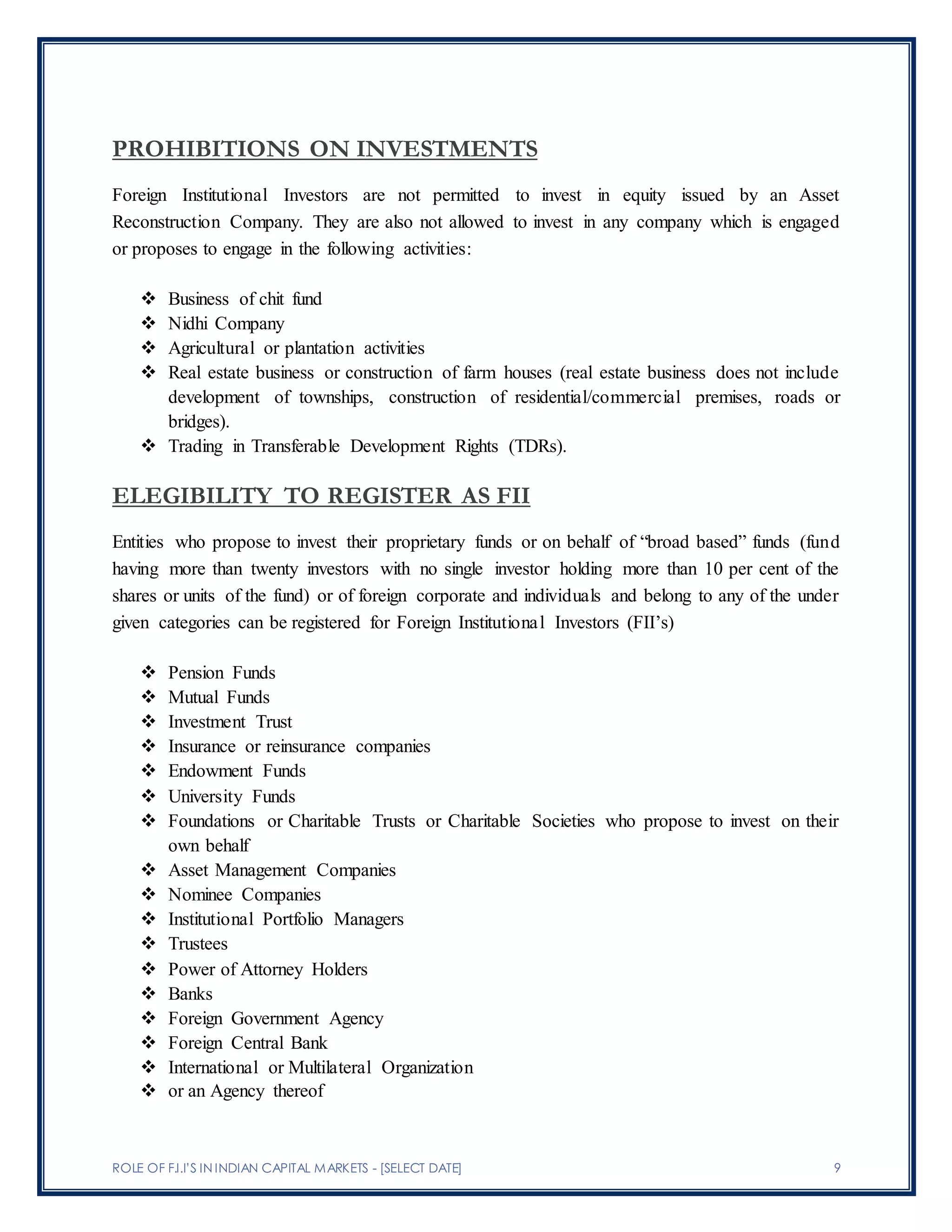 PROHIBITIONS ON INVESTMENTS

Foreign Institutional Investors are not permitted to invest in equity issued by an Asset Reconstruction Company. They are also not allowed to invest in any company which is engaged or proposes to engage in the following activities:

❖ Business of chit fund
❖ Nidhi Company
❖ Agricultural or plantation activities
❖ Real estate business or construction of farm houses (real estate business does not include development of townships, construction of residential/commercial premises, roads or bridges).
❖ Trading in Transferable Development Rights (TDRs).

ELEGIBILITY TO REGISTER AS FII

Entities who propose to invest their proprietary funds or on behalf of “broad based” funds (fund having more than twenty investors with no single investor holding more than 10 per cent of the shares or units of the fund) or of foreign corporate and individuals and belong to any of the under given categories can be registered for Foreign Institutional Investors (FII’s)

❖ Pension Funds
❖ Mutual Funds
❖ Investment Trust
❖ Insurance or reinsurance companies
❖ Endowment Funds
❖ University Funds
❖ Foundations or Charitable Trusts or Charitable Societies who propose to invest on their own behalf
❖ Asset Management Companies
❖ Nominee Companies
❖ Institutional Portfolio Managers
❖ Trustees
❖ Power of Attorney Holders
❖ Banks
❖ Foreign Government Agency
❖ Foreign Central Bank
❖ International or Multilateral Organization
❖ or an Agency thereof

ROLE OF F.I.I'S IN INDIAN CAPITAL MARKETS - [SELECT DATE] 9